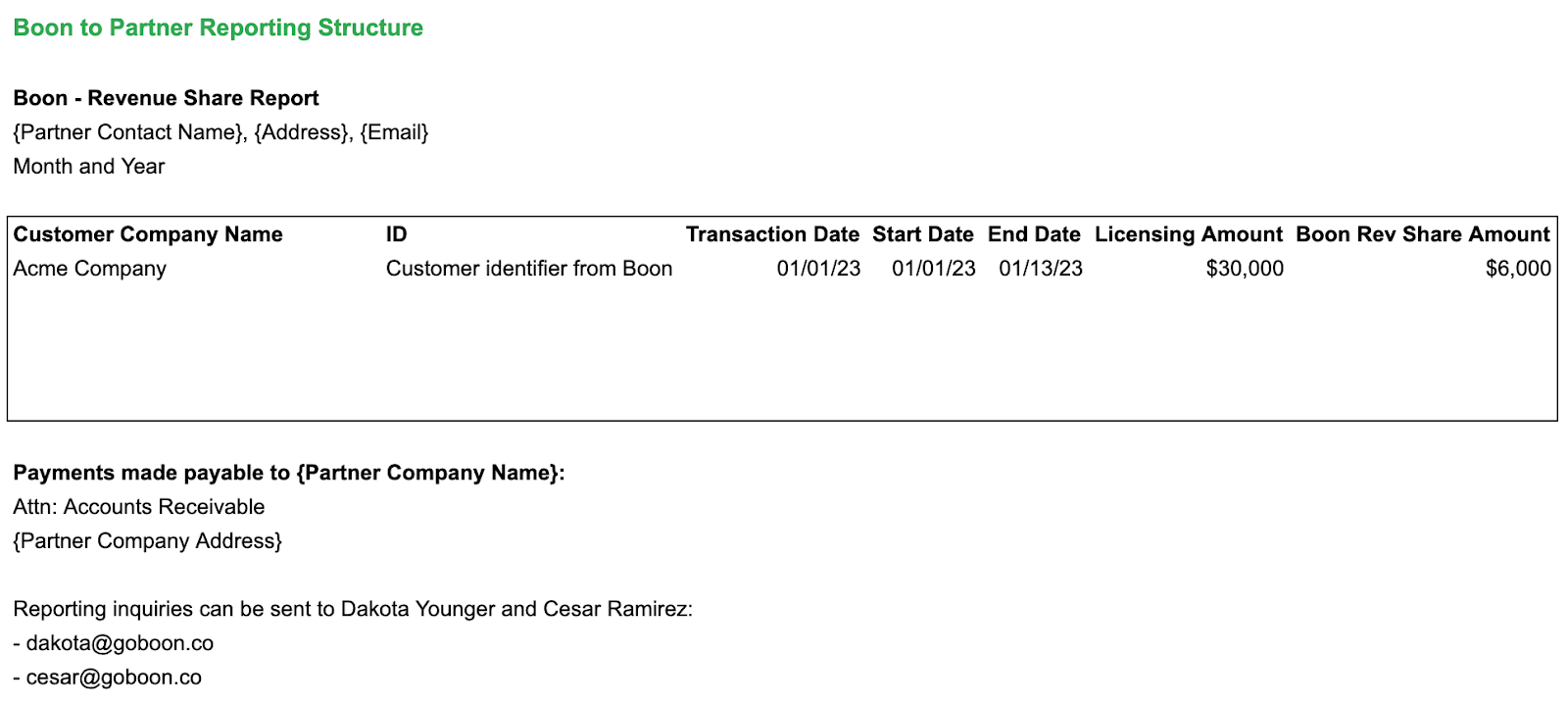 Boon to Partner Reporting Structure

Boon - Revenue Share Report
{Partner Contact Name}, {Address}, {Email}
Month and Year

| Customer Company Name | ID | Transaction Date | Start Date | End Date | Licensing Amount | Boon Rev Share Amount |
|---|---|---|---|---|---|---|
| Acme Company | Customer identifier from Boon | 01/01/23 | 01/01/23 | 01/13/23 | $30,000 | $6,000 |

Payments made payable to {Partner Company Name}:
Attn: Accounts Receivable
{Partner Company Address}

Reporting inquiries can be sent to Dakota Younger and Cesar Ramirez:
- dakota@goboon.co
- cesar@goboon.co